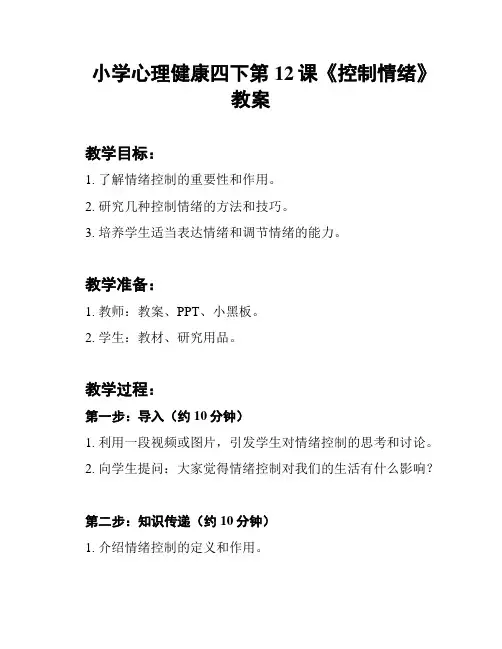 小学心理健康四下第 12 课《控制情绪》教案

教学目标：

1. 了解情绪控制的重要性和作用。

2. 研究几种控制情绪的方法和技巧。

3. 培养学生适当表达情绪和调节情绪的能力。

教学准备：

1. 教师：教案、PPT、小黑板。

2. 学生：教材、研究用品。

教学过程：

第一步：导入（约 10 分钟）

1. 利用一段视频或图片，引发学生对情绪控制的思考和讨论。

2. 向学生提问：大家觉得情绪控制对我们的生活有什么影响？

第二步：知识传递（约 10 分钟）

1. 介绍情绪控制的定义和作用。